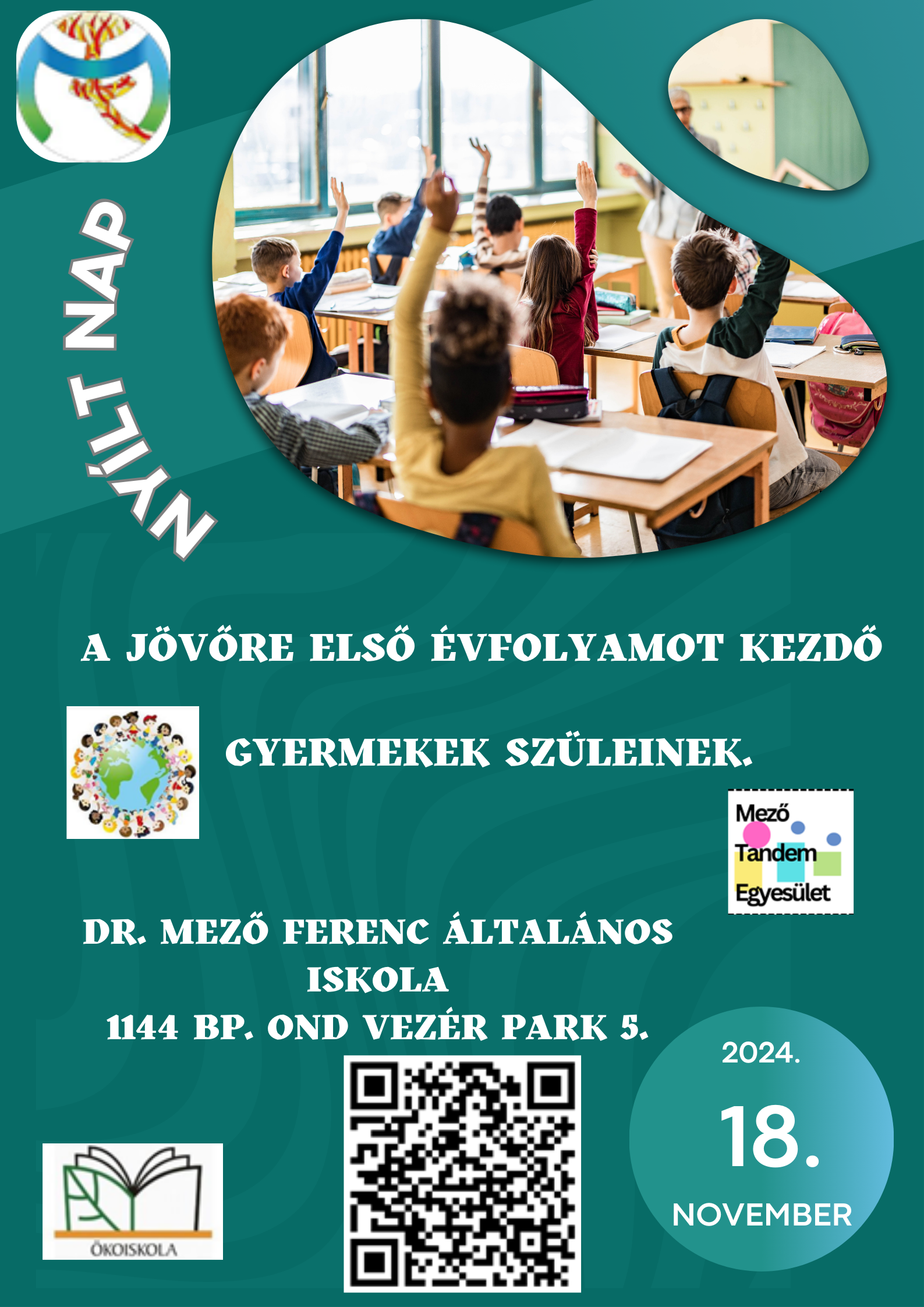 NYÍLT NAP

A JÖVŐRE ELSŐ ÉVFOLYAMOT KEZDŐ

GYERMEKEK SZÜLEINEK.

Mező
Tandem
Egyesület

DR. MEZŐ FERENC ÁLTALÁNOS ISKOLA
1144 BP. OND VEZÉR PARK 5.

2024.
18.
NOVEMBER

ÖKOISKOLA